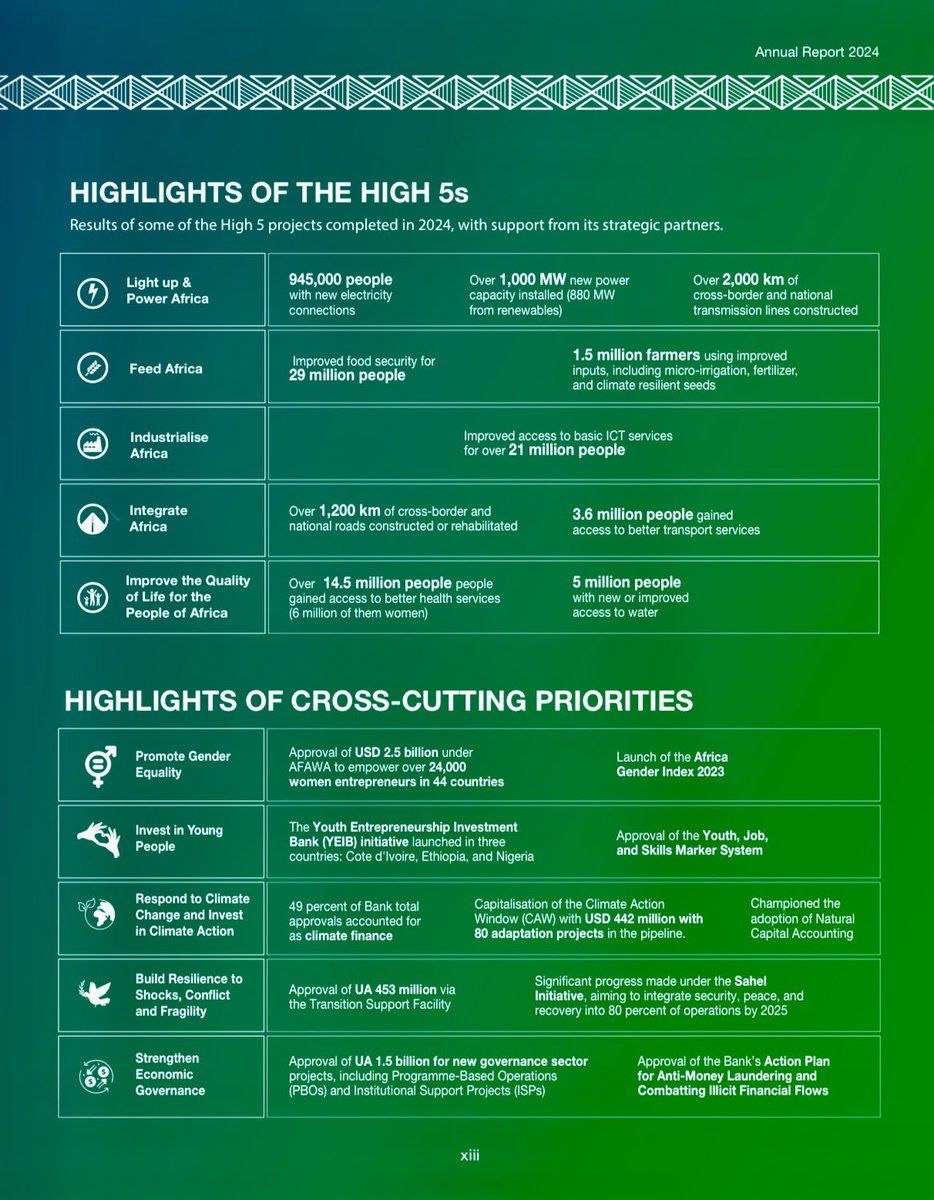 Annual Report 2024

HIGHLIGHTS OF THE HIGH 5s

Results of some of the High 5 projects completed in 2024, with support from its strategic partners.

Light up & Power Africa

945,000 people with new electricity connections

Over 1,000 MW new power capacity installed (880 MW from renewables)

Over 2,000 km of cross-border and national transmission lines constructed

Feed Africa

Improved food security for 29 million people

1.5 million farmers using improved inputs, including micro-irrigation, fertilizer, and climate resilient seeds

Industrialise Africa

Improved access to basic ICT services for over 21 million people

Integrate Africa

Over 1,200 km of cross-border and national roads constructed or rehabilitated

3.6 million people gained access to better transport services

Improve the Quality of Life for the People of Africa

Over 14.5 million people people gained access to better health services (6 million of them women)

5 million people with new or improved access to water

HIGHLIGHTS OF CROSS-CUTTING PRIORITIES

Promote Gender Equality

Approval of USD 2.5 billion under AFAWA to empower over 24,000 women entrepreneurs in 44 countries

Launch of the Africa Gender Index 2023

Invest in Young People

The Youth Entrepreneurship Investment Bank (YEIB) initiative launched in three countries: Cote d'Ivoire, Ethiopia, and Nigeria

Approval of the Youth, Job, and Skills Marker System

Respond to Climate Change and Invest in Climate Action

49 percent of Bank total approvals accounted for as climate finance

Capitalisation of the Climate Action Window (CAW) with USD 442 million with 80 adaptation projects in the pipeline.

Championed the adoption of Natural Capital Accounting

Build Resilience to Shocks, Conflict and Fragility

Approval of UA 453 million via the Transition Support Facility

Significant progress made under the Sahel Initiative, aiming to integrate security, peace, and recovery into 80 percent of operations by 2025

Strengthen Economic Governance

Approval of UA 1.5 billion for new governance sector projects, including Programme-Based Operations (PBOs) and Institutional Support Projects (ISPs)

Approval of the Bank's Action Plan for Anti-Money Laundering and Combatting Illicit Financial Flows

xiii